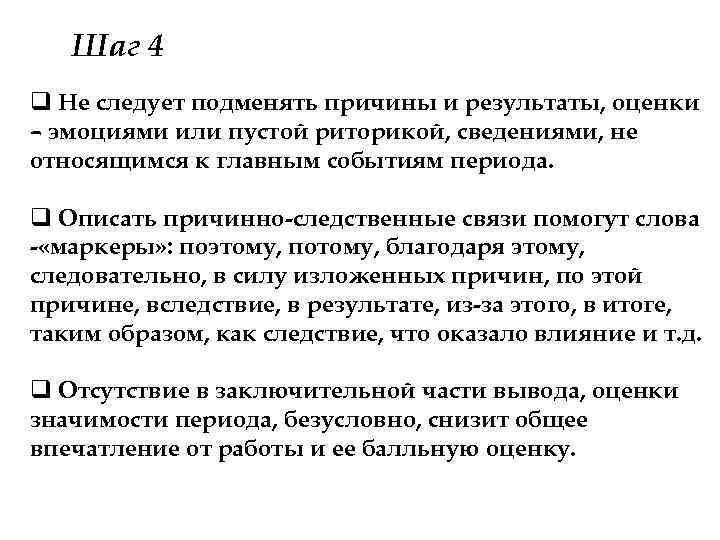 Шаг 4

❑ Не следует подменять причины и результаты, оценки – эмоциями или пустой риторикой, сведениями, не относящимся к главным событиям периода.

❑ Описать причинно-следственные связи помогут слова -«маркеры»: поэтому, потому, благодаря этому, следовательно, в силу изложенных причин, по этой причине, вследствие, в результате, из-за этого, в итоге, таким образом, как следствие, что оказало влияние и т.д.

❑ Отсутствие в заключительной части вывода, оценки значимости периода, безусловно, снизит общее впечатление от работы и ее балльную оценку.